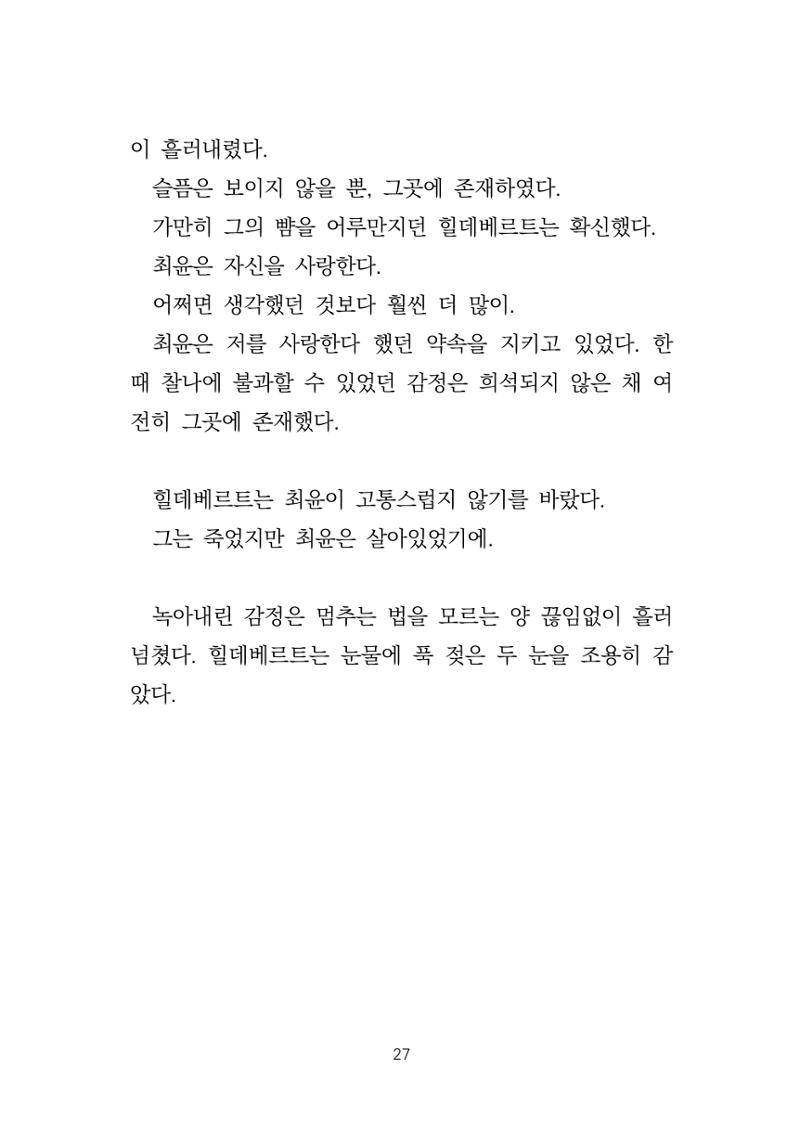 이 흘러내렸다.

슬픔은 보이지 않을 뿐, 그곳에 존재하였다.

가만히 그의 뺨을 어루만지던 힐데베르트는 확신했다.

최윤은 자신을 사랑한다.

어쩌면 생각했던 것보다 훨씬 더 많이.

최윤은 저를 사랑한다 했던 약속을 지키고 있었다. 한때 찰나에 불과할 수 있었던 감정은 희석되지 않은 채 여전히 그곳에 존재했다.

힐데베르트는 최윤이 고통스럽지 않기를 바랐다.

그는 죽었지만 최윤은 살아있었기에.

녹아내린 감정은 멈추는 법을 모르는 양 끊임없이 흘러넘쳤다. 힐데베르트는 눈물에 푹 젖은 두 눈을 조용히 감았다.

27